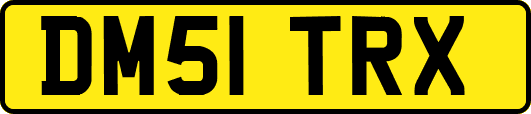 DM51 TRX